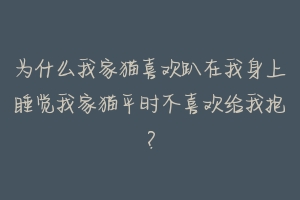 为什么我家猫喜欢趴在我身上睡觉我家猫平时不喜欢给我抱？